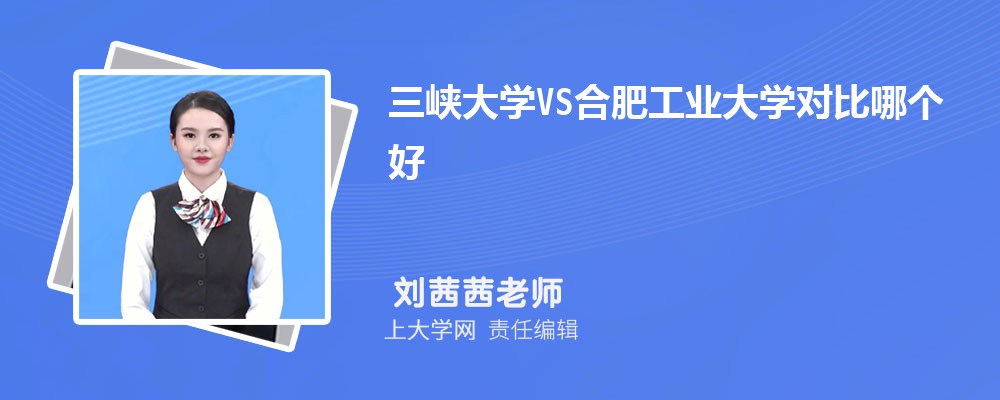 三峡大学VS合肥工业大学对比哪个好

刘茜茜老师

上大学网 责任编辑